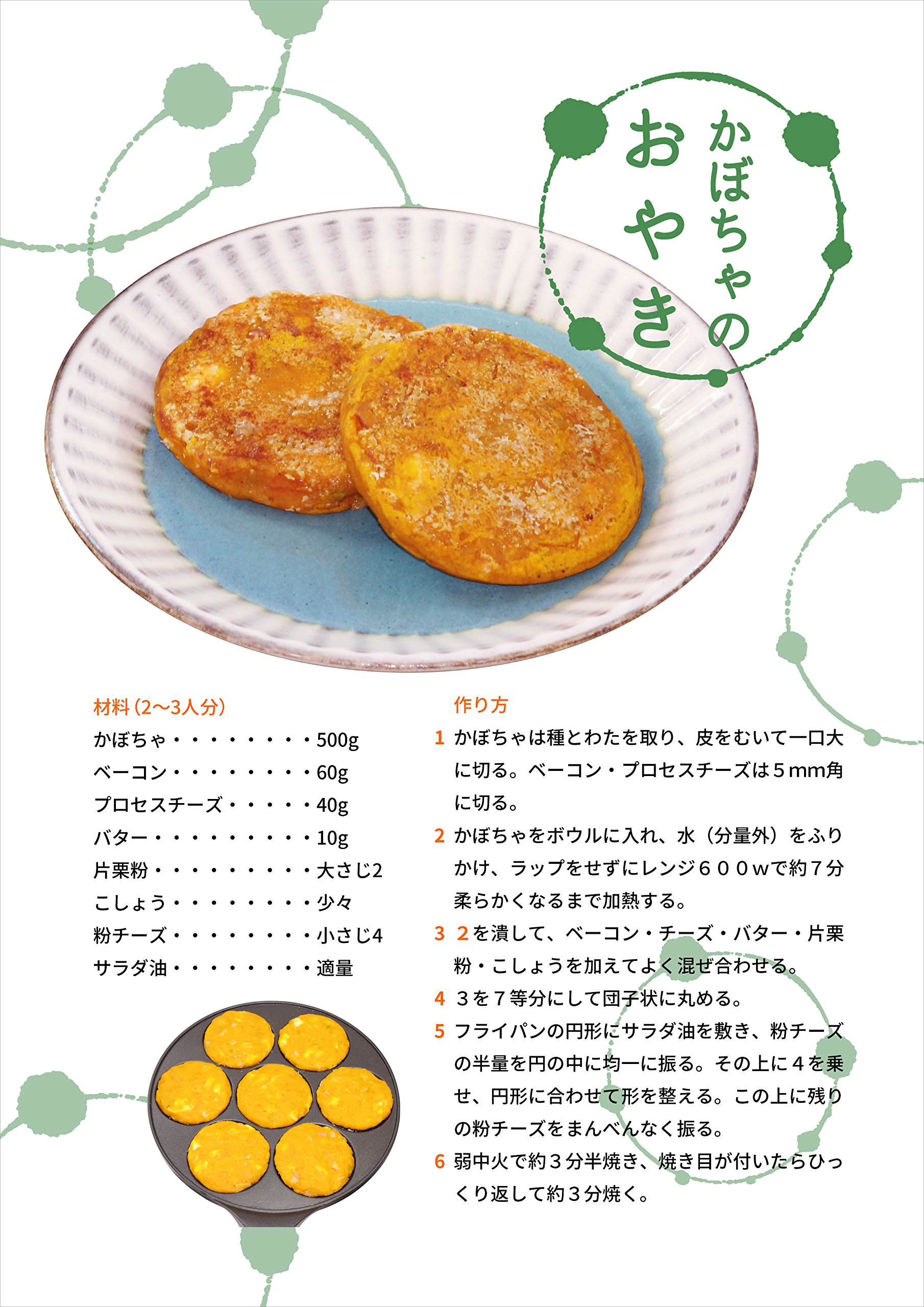 かぼちゃのおやき

材料(2〜3人分)
かぼちゃ 500g
ベーコン 60g
プロセスチーズ 40g
バター 10g
片栗粉 大さじ2
こしょう 少々
粉チーズ 小さじ4
サラダ油 適量

作り方
1 かぼちゃは種とわたを取り、皮をむいて一口大に切る。ベーコン・プロセスチーズは5mm角に切る。
2 かぼちゃをボウルに入れ、水(分量外)をふりかけ、ラップをせずにレンジ600wで約7分柔らかくなるまで加熱する。
3 2を潰して、ベーコン・チーズ・バター・片栗粉・こしょうを加えてよく混ぜ合わせる。
4 3を7等分にして団子状に丸める。
5 フライパンの円形にサラダ油を敷き、粉チーズの半量を円の中に均一に振る。その上に4を乗せ、円形に合わせて形を整える。この上に残りの粉チーズをまんべんなく振る。
6 弱中火で約3分半焼き、焼き目が付いたらひっくり返して約3分焼く。